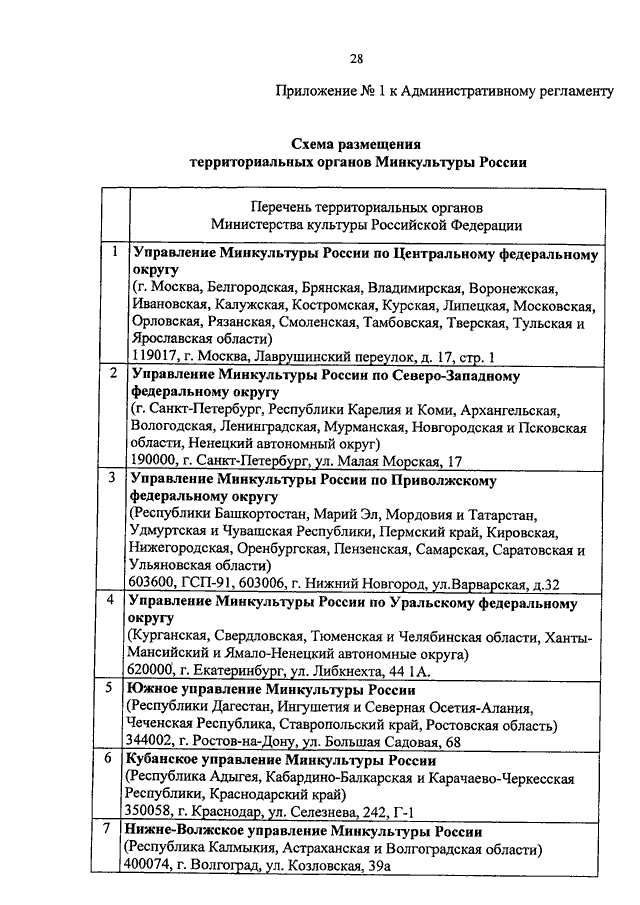 28

Приложение № 1 к Административному регламенту

Схема размещения
территориальных органов Минкультуры России

| | Перечень территориальных органов Министерства культуры Российской Федерации |
|---|---|
| 1 | Управление Минкультуры России по Центральному федеральному округу (г. Москва, Белгородская, Брянская, Владимирская, Воронежская, Ивановская, Калужская, Костромская, Курская, Липецкая, Московская, Орловская, Рязанская, Смоленская, Тамбовская, Тверская, Тульская и Ярославская области) 119017, г. Москва, Лаврушинский переулок, д. 17, стр. 1 |
| 2 | Управление Минкультуры России по Северо-Западному федеральному округу (г. Санкт-Петербург, Республики Карелия и Коми, Архангельская, Вологодская, Ленинградская, Мурманская, Новгородская и Псковская области, Ненецкий автономный округ) 190000, г. Санкт-Петербург, ул. Малая Морская, 17 |
| 3 | Управление Минкультуры России по Приволжскому федеральному округу (Республики Башкортостан, Марий Эл, Мордовия и Татарстан, Удмуртская и Чувашская Республики, Пермский край, Кировская, Нижегородская, Оренбургская, Пензенская, Самарская, Саратовская и Ульяновская области) 603600, ГСП-91, 603006, г. Нижний Новгород, ул.Варварская, д.32 |
| 4 | Управление Минкультуры России по Уральскому федеральному округу (Курганская, Свердловская, Тюменская и Челябинская области, Ханты-Мансийский и Ямало-Ненецкий автономные округа) 620000, г. Екатеринбург, ул. Либкнехта, 44 1А. |
| 5 | Южное управление Минкультуры России (Республики Дагестан, Ингушетия и Северная Осетия-Алания, Чеченская Республика, Ставропольский край, Ростовская область) 344002, г. Ростов-на-Дону, ул. Большая Садовая, 68 |
| 6 | Кубанское управление Минкультуры России (Республика Адыгея, Кабардино-Балкарская и Карачаево-Черкесская Республики, Краснодарский край) 350058, г. Краснодар, ул. Селезнева, 242, Г-1 |
| 7 | Нижне-Волжское управление Минкультуры России (Республика Калмыкия, Астраханская и Волгоградская области) 400074, г. Волгоград, ул. Козловская, 39а |